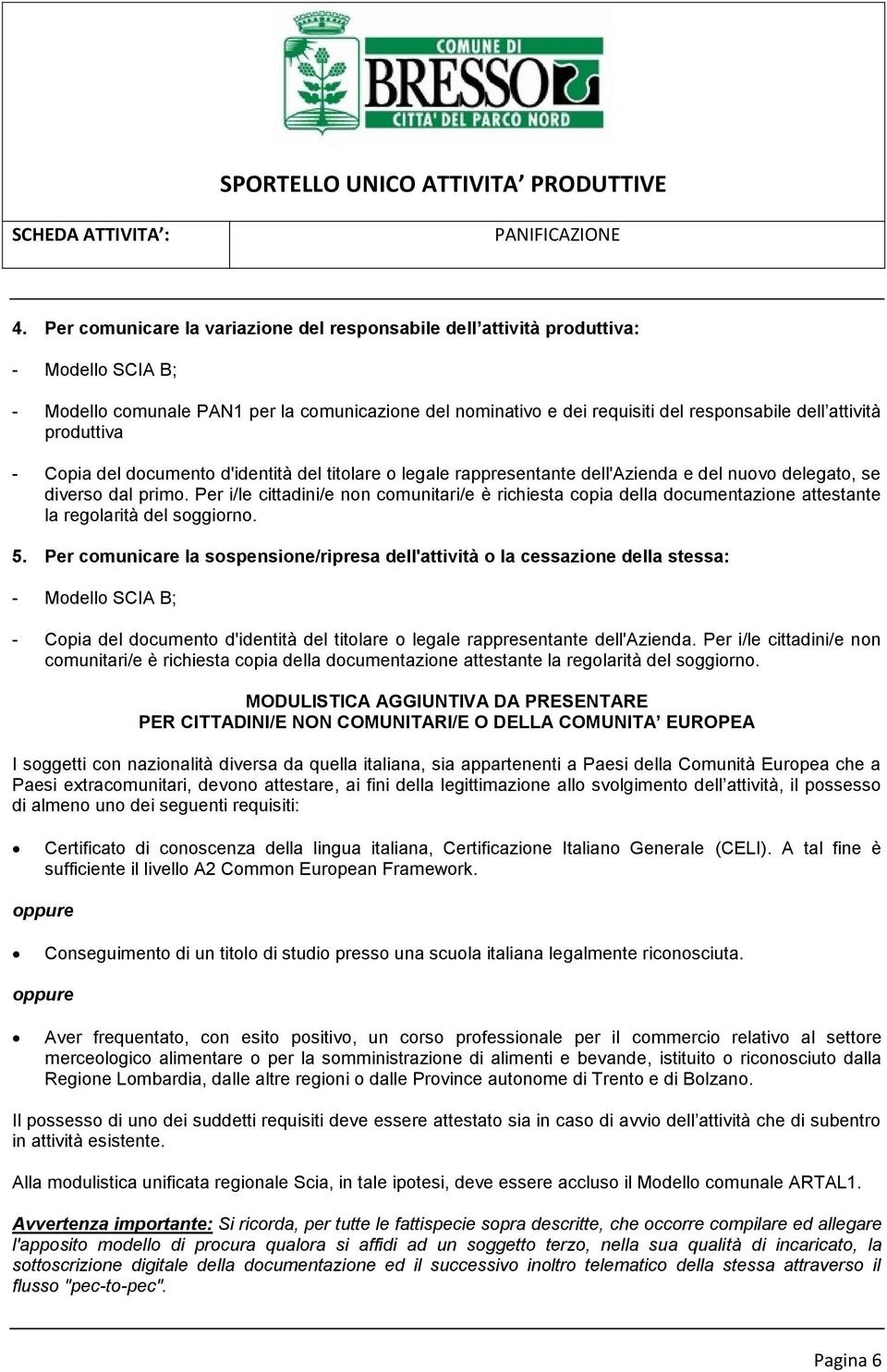 COMUNE DI
BRESSO
CITTA' DEL PARCO NORD

SPORTELLO UNICO ATTIVITA' PRODUTTIVE

| SCHEDA ATTIVITA': | PANIFICAZIONE |
|---|---|

4. Per comunicare la variazione del responsabile dell'attività produttiva:

- Modello SCIA B;

- Modello comunale PAN1 per la comunicazione del nominativo e dei requisiti del responsabile dell'attività produttiva

- Copia del documento d'identità del titolare o legale rappresentante dell'Azienda e del nuovo delegato, se diverso dal primo. Per i/le cittadini/e non comunitari/e è richiesta copia della documentazione attestante la regolarità del soggiorno.

5. Per comunicare la sospensione/ripresa dell'attività o la cessazione della stessa:

- Modello SCIA B;

- Copia del documento d'identità del titolare o legale rappresentante dell'Azienda. Per i/le cittadini/e non comunitari/e è richiesta copia della documentazione attestante la regolarità del soggiorno.

MODULISTICA AGGIUNTIVA DA PRESENTARE
PER CITTADINI/E NON COMUNITARI/E O DELLA COMUNITA' EUROPEA

I soggetti con nazionalità diversa da quella italiana, sia appartenenti a Paesi della Comunità Europea che a Paesi extracomunitari, devono attestare, ai fini della legittimazione allo svolgimento dell'attività, il possesso di almeno uno dei seguenti requisiti:

• Certificato di conoscenza della lingua italiana, Certificazione Italiano Generale (CELI). A tal fine è sufficiente il livello A2 Common European Framework.

oppure

• Conseguimento di un titolo di studio presso una scuola italiana legalmente riconosciuta.

oppure

• Aver frequentato, con esito positivo, un corso professionale per il commercio relativo al settore merceologico alimentare o per la somministrazione di alimenti e bevande, istituito o riconosciuto dalla Regione Lombardia, dalle altre regioni o dalle Province autonome di Trento e di Bolzano.

Il possesso di uno dei suddetti requisiti deve essere attestato sia in caso di avvio dell'attività che di subentro in attività esistente.

Alla modulistica unificata regionale Scia, in tale ipotesi, deve essere accluso il Modello comunale ARTAL1.

Avvertenza importante: Si ricorda, per tutte le fattispecie sopra descritte, che occorre compilare ed allegare l'apposito modello di procura qualora si affidi ad un soggetto terzo, nella sua qualità di incaricato, la sottoscrizione digitale della documentazione ed il successivo inoltro telematico della stessa attraverso il flusso "pec-to-pec".

Pagina 6